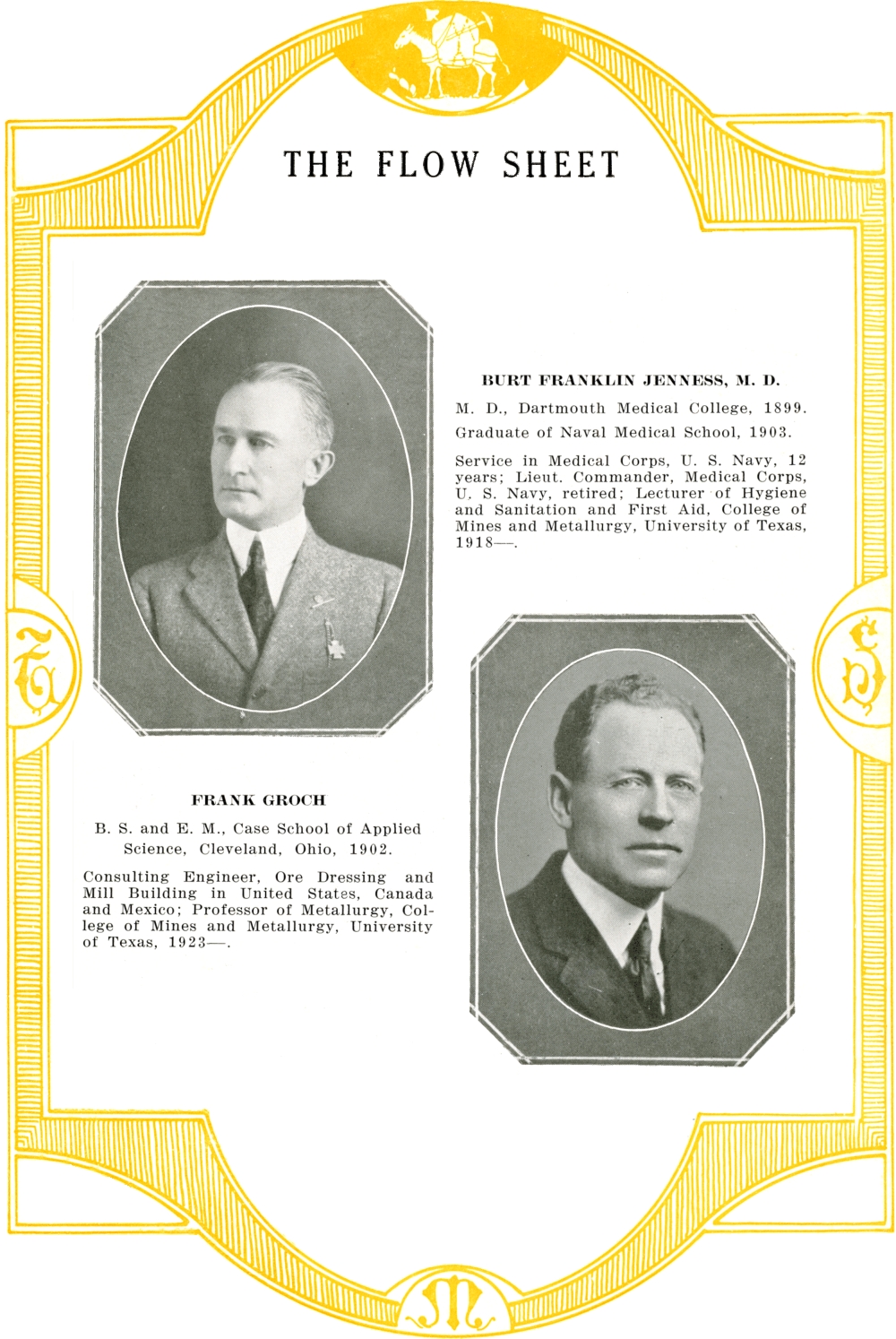 THE FLOW SHEET

BURT FRANKLIN JENNESS, M. D.

M. D., Dartmouth Medical College, 1899.

Graduate of Naval Medical School, 1903.

Service in Medical Corps, U. S. Navy, 12 years; Lieut. Commander, Medical Corps, U. S. Navy, retired; Lecturer of Hygiene and Sanitation and First Aid, College of Mines and Metallurgy, University of Texas, 1918—.

T

S

FRANK GROCH

B. S. and E. M., Case School of Applied Science, Cleveland, Ohio, 1902.

Consulting Engineer, Ore Dressing and Mill Building in United States, Canada and Mexico; Professor of Metallurgy, College of Mines and Metallurgy, University of Texas, 1923—.

M